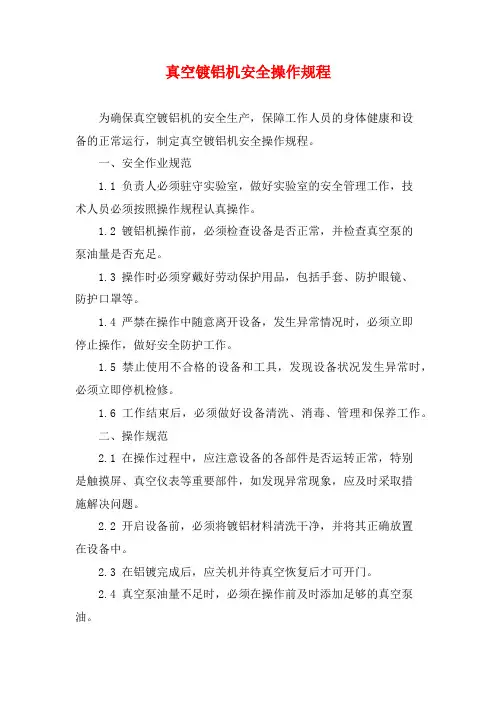 真空镀铝机安全操作规程

为确保真空镀铝机的安全生产，保障工作人员的身体健康和设备的正常运行，制定真空镀铝机安全操作规程。

一、安全作业规范

1.1 负责人必须驻守实验室，做好实验室的安全管理工作，技术人员必须按照操作规程认真操作。

1.2 镀铝机操作前，必须检查设备是否正常，并检查真空泵的泵油量是否充足。

1.3 操作时必须穿戴好劳动保护用品，包括手套、防护眼镜、防护口罩等。

1.4 严禁在操作中随意离开设备，发生异常情况时，必须立即停止操作，做好安全防护工作。

1.5 禁止使用不合格的设备和工具，发现设备状况发生异常时，必须立即停机检修。

1.6 工作结束后，必须做好设备清洗、消毒、管理和保养工作。

二、操作规范

2.1 在操作过程中，应注意设备的各部件是否运转正常，特别是触摸屏、真空仪表等重要部件，如发现异常现象，应及时采取措施解决问题。

2.2 开启设备前，必须将镀铝材料清洗干净，并将其正确放置在设备中。

2.3 在铝镀完成后，应关机并待真空恢复后才可开门。

2.4 真空泵油量不足时，必须在操作前及时添加足够的真空泵油。